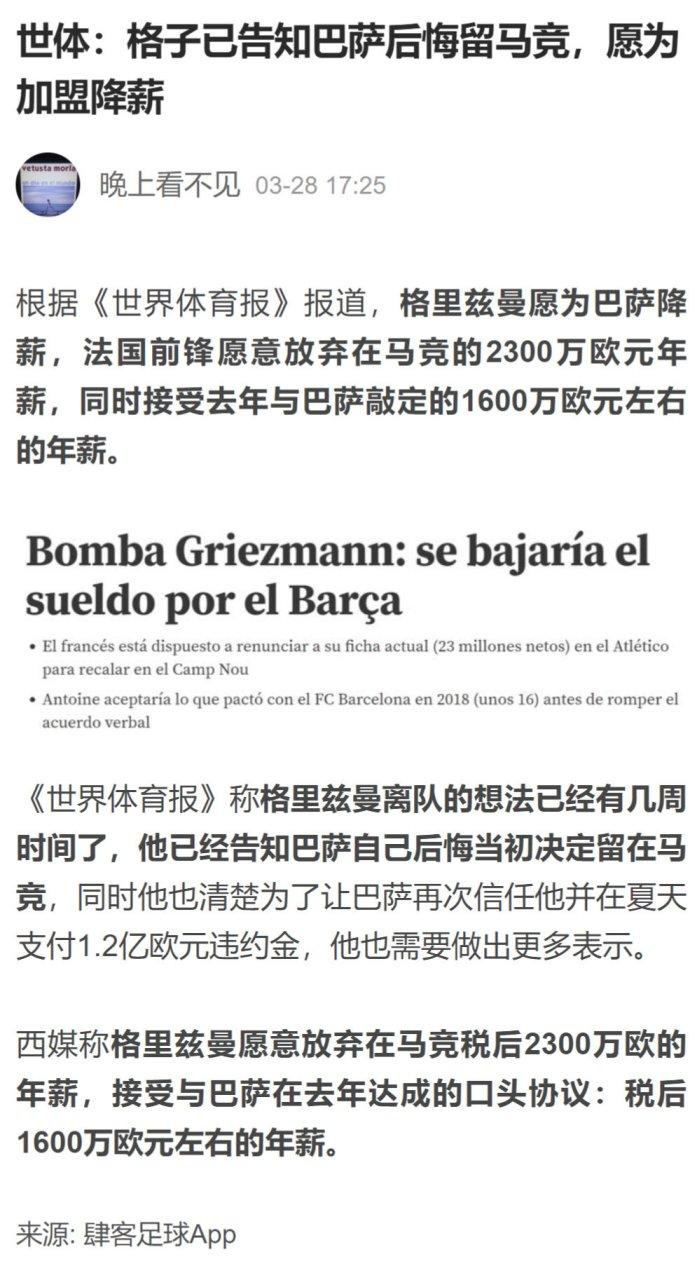 世体：格子已告知巴萨后悔留马竞，愿为加盟降薪

vetusta morla

晚上看不见 03-28 17:25

根据《世界体育报》报道，格里兹曼愿为巴萨降薪，法国前锋愿意放弃在马竞的2300万欧元年薪，同时接受去年与巴萨敲定的1600万欧元左右的年薪。

Bomba Griezmann: se bajaría el sueldo por el Barça

• El francés está dispuesto a renunciar a su ficha actual (23 millones netos) en el Atlético para recalar en el Camp Nou

• Antoine aceptaría lo que pactó con el FC Barcelona en 2018 (unos 16) antes de romper el acuerdo verbal

《世界体育报》称格里兹曼离队的想法已经有几周时间了，他已经告知巴萨自己后悔当初决定留在马竞，同时他也清楚为了让巴萨再次信任他并在夏天支付1.2亿欧元违约金，他也需要做出更多表示。

西媒称格里兹曼愿意放弃在马竞税后2300万欧的年薪，接受与巴萨在去年达成的口头协议：税后1600万欧元左右的年薪。

来源: 肆客足球App